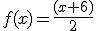 $f(x)=\frac{(x+6)}{2}$